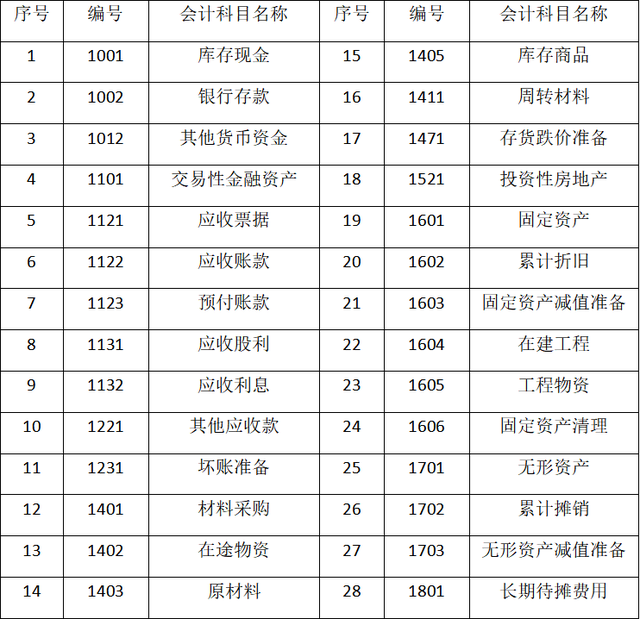 | 序号 | 编号 | 会计科目名称 | 序号 | 编号 | 会计科目名称 |
|---|---|---|---|---|---|
| 1 | 1001 | 库存现金 | 15 | 1405 | 库存商品 |
| 2 | 1002 | 银行存款 | 16 | 1411 | 周转材料 |
| 3 | 1012 | 其他货币资金 | 17 | 1471 | 存货跌价准备 |
| 4 | 1101 | 交易性金融资产 | 18 | 1521 | 投资性房地产 |
| 5 | 1121 | 应收票据 | 19 | 1601 | 固定资产 |
| 6 | 1122 | 应收账款 | 20 | 1602 | 累计折旧 |
| 7 | 1123 | 预付账款 | 21 | 1603 | 固定资产减值准备 |
| 8 | 1131 | 应收股利 | 22 | 1604 | 在建工程 |
| 9 | 1132 | 应收利息 | 23 | 1605 | 工程物资 |
| 10 | 1221 | 其他应收款 | 24 | 1606 | 固定资产清理 |
| 11 | 1231 | 坏账准备 | 25 | 1701 | 无形资产 |
| 12 | 1401 | 材料采购 | 26 | 1702 | 累计摊销 |
| 13 | 1402 | 在途物资 | 27 | 1703 | 无形资产减值准备 |
| 14 | 1403 | 原材料 | 28 | 1801 | 长期待摊费用 |